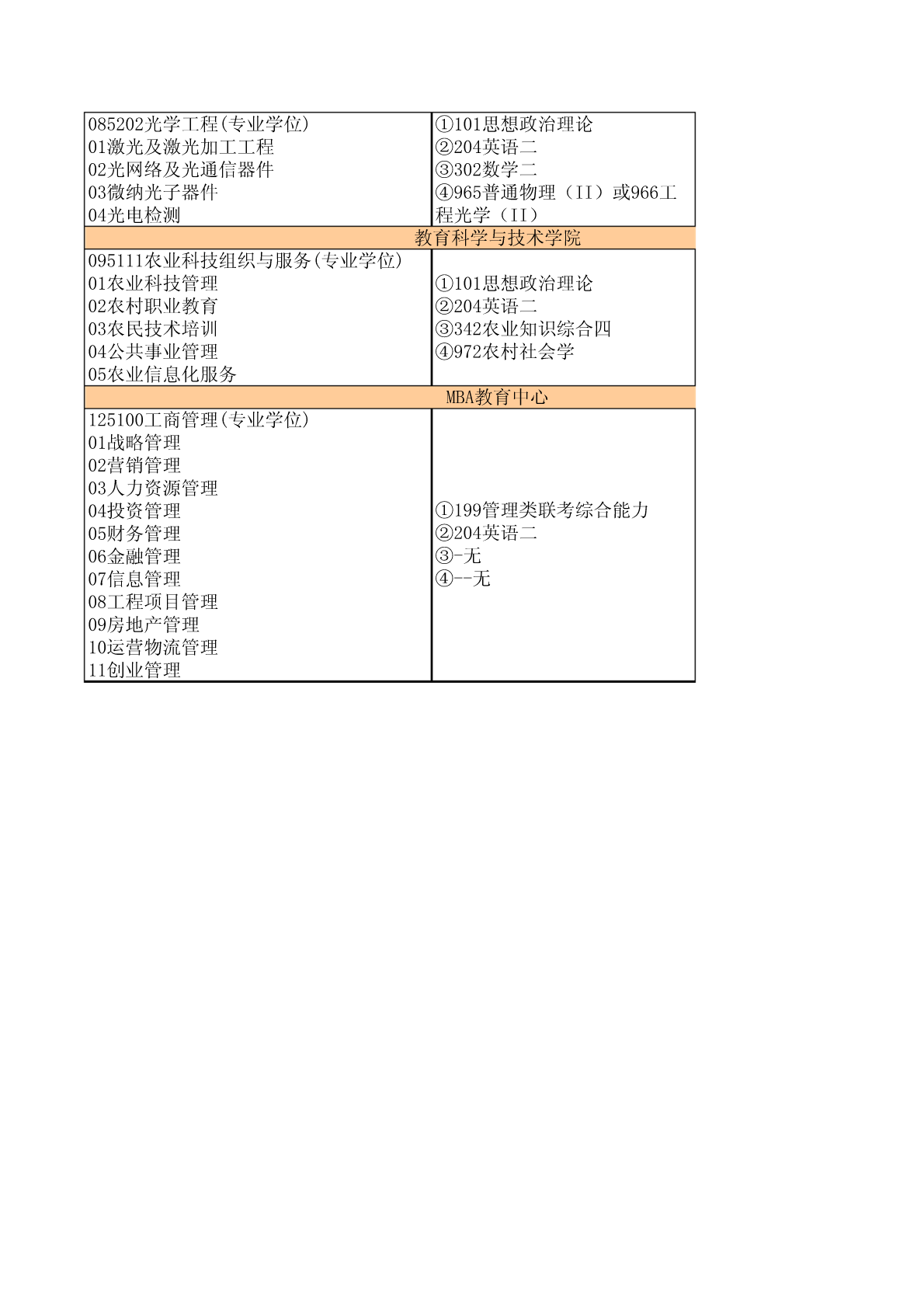 | | |
|---|---|
| 085202光学工程(专业学位)<br>01激光及激光加工工程<br>02光网络及光通信器件<br>03微纳光子器件<br>04光电检测 | ①101思想政治理论<br>②204英语二<br>③302数学二<br>④965普通物理（II）或966工程光学（II） |
| 教育科学与技术学院 | |
| 095111农业科技组织与服务(专业学位)<br>01农业科技管理<br>02农村职业教育<br>03农民技术培训<br>04公共事业管理<br>05农业信息化服务 | ①101思想政治理论<br>②204英语二<br>③342农业知识综合四<br>④972农村社会学 |
| MBA教育中心 | |
| 125100工商管理(专业学位)<br>01战略管理<br>02营销管理<br>03人力资源管理<br>04投资管理<br>05财务管理<br>06金融管理<br>07信息管理<br>08工程项目管理<br>09房地产管理<br>10运营物流管理<br>11创业管理 | ①199管理类联考综合能力<br>②204英语二<br>③-无<br>④--无 |